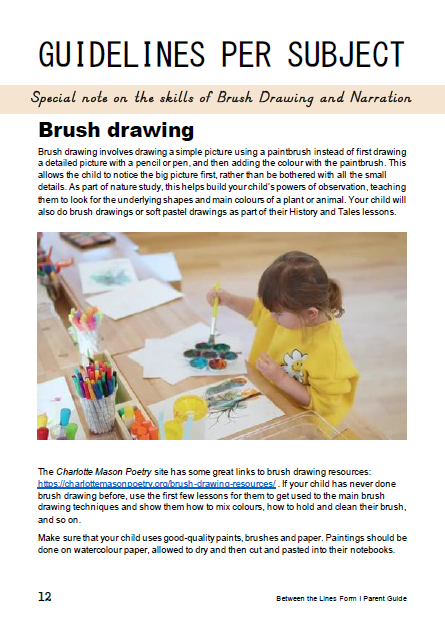 GUIDELINES PER SUBJECT

Special note on the skills of Brush Drawing and Narration

Brush drawing

Brush drawing involves drawing a simple picture using a paintbrush instead of first drawing a detailed picture with a pencil or pen, and then adding the colour with the paintbrush. This allows the child to notice the big picture first, rather than be bothered with all the small details. As part of nature study, this helps build your child's powers of observation, teaching them to look for the underlying shapes and main colours of a plant or animal. Your child will also do brush drawings or soft pastel drawings as part of their History and Tales lessons.

The Charlotte Mason Poetry site has some great links to brush drawing resources: https://charlottemasonpoetry.org/brush-drawing-resources/ . If your child has never done brush drawing before, use the first few lessons for them to get used to the main brush drawing techniques and show them how to mix colours, how to hold and clean their brush, and so on.

Make sure that your child uses good-quality paints, brushes and paper. Paintings should be done on watercolour paper, allowed to dry and then cut and pasted into their notebooks.

12

Between the Lines Form I Parent Guide